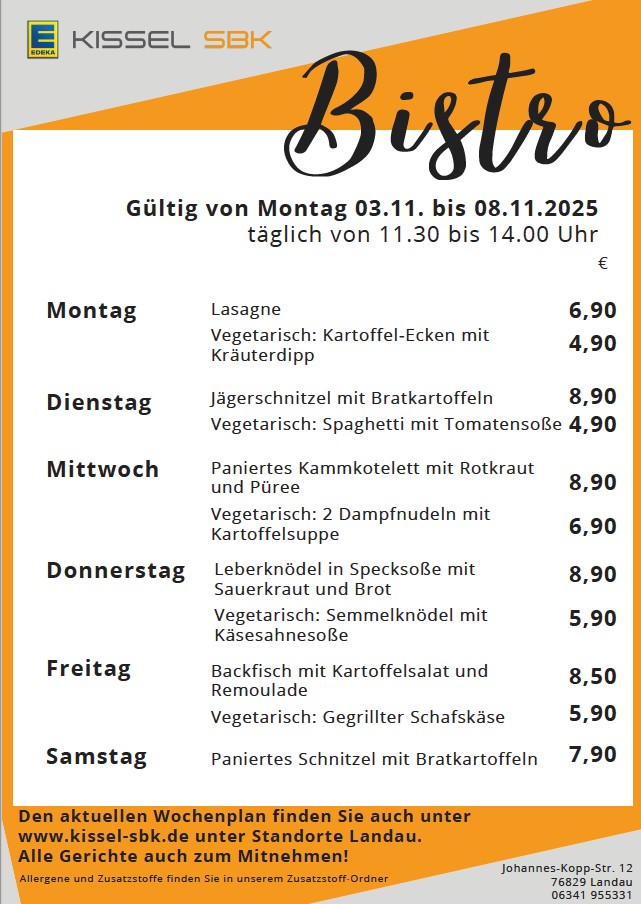 EDEKA KISSEL SBK

Bistro

Gültig von Montag 03.11. bis 08.11.2025
täglich von 11.30 bis 14.00 Uhr

€

Montag
Lasagne 6,90
Vegetarisch: Kartoffel-Ecken mit Kräuterdipp 4,90

Dienstag
Jägerschnitzel mit Bratkartoffeln 8,90
Vegetarisch: Spaghetti mit Tomatensoße 4,90

Mittwoch
Paniertes Kammkotelett mit Rotkraut und Püree 8,90
Vegetarisch: 2 Dampfnudeln mit Kartoffelsuppe 6,90

Donnerstag
Leberknödel in Specksoße mit Sauerkraut und Brot 8,90
Vegetarisch: Semmelknödel mit Käsesahnesoße 5,90

Freitag
Backfisch mit Kartoffelsalat und Remoulade 8,50
Vegetarisch: Gegrillter Schafskäse 5,90

Samstag
Paniertes Schnitzel mit Bratkartoffeln 7,90

Den aktuellen Wochenplan finden Sie auch unter www.kissel-sbk.de unter Standorte Landau.
Alle Gerichte auch zum Mitnehmen!

Allergene und Zusatzstoffe finden Sie in unserem Zusatzstoff-Ordner

Johannes-Kopp-Str. 12
76829 Landau
06341 955331